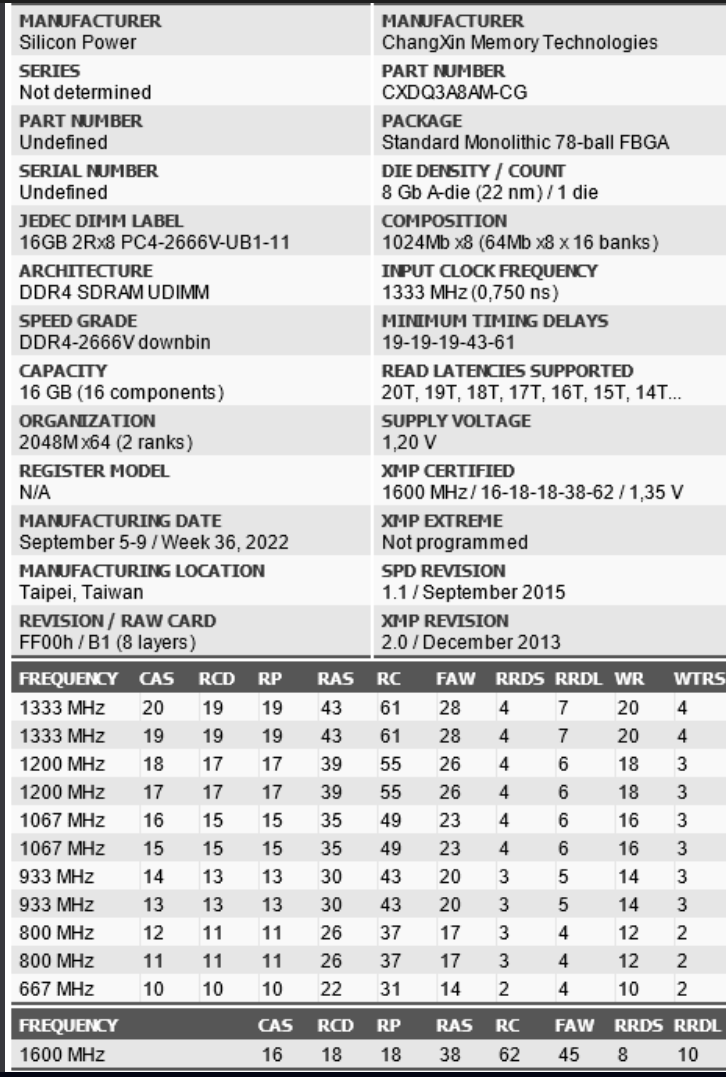 MANUFACTURER
Silicon Power

SERIES
Not determined

PART NUMBER
Undefined

SERIAL NUMBER
Undefined

JEDEC DIMM LABEL
16GB 2Rx8 PC4-2666V-UB1-11

ARCHITECTURE
DDR4 SDRAM UDIMM

SPEED GRADE
DDR4-2666V downbin

CAPACITY
16 GB (16 components)

ORGANIZATION
2048M x64 (2 ranks)

REGISTER MODEL
N/A

MANUFACTURING DATE
September 5-9 / Week 36, 2022

MANUFACTURING LOCATION
Taipei, Taiwan

REVISION / RAW CARD
FF00h / B1 (8 layers)

MANUFACTURER
ChangXin Memory Technologies

PART NUMBER
CXDQ3A8AM-CG

PACKAGE
Standard Monolithic 78-ball FBGA

DIE DENSITY / COUNT
8 Gb A-die (22 nm) / 1 die

COMPOSITION
1024Mb x8 (64Mb x8 x 16 banks)

INPUT CLOCK FREQUENCY
1333 MHz (0,750 ns)

MINIMUM TIMING DELAYS
19-19-19-43-61

READ LATENCIES SUPPORTED
20T, 19T, 18T, 17T, 16T, 15T, 14T...

SUPPLY VOLTAGE
1,20 V

XMP CERTIFIED
1600 MHz / 16-18-18-38-62 / 1,35 V

XMP EXTREME
Not programmed

SPD REVISION
1.1 / September 2015

XMP REVISION
2.0 / December 2013

| FREQUENCY | CAS | RCD | RP | RAS | RC | FAW | RRDS | RRDL | WR | WTRS |
|---|---|---|---|---|---|---|---|---|---|---|
| 1333 MHz | 20 | 19 | 19 | 43 | 61 | 28 | 4 | 7 | 20 | 4 |
| 1333 MHz | 19 | 19 | 19 | 43 | 61 | 28 | 4 | 7 | 20 | 4 |
| 1200 MHz | 18 | 17 | 17 | 39 | 55 | 26 | 4 | 6 | 18 | 3 |
| 1200 MHz | 17 | 17 | 17 | 39 | 55 | 26 | 4 | 6 | 18 | 3 |
| 1067 MHz | 16 | 15 | 15 | 35 | 49 | 23 | 4 | 6 | 16 | 3 |
| 1067 MHz | 15 | 15 | 15 | 35 | 49 | 23 | 4 | 6 | 16 | 3 |
| 933 MHz | 14 | 13 | 13 | 30 | 43 | 20 | 3 | 5 | 14 | 3 |
| 933 MHz | 13 | 13 | 13 | 30 | 43 | 20 | 3 | 5 | 14 | 3 |
| 800 MHz | 12 | 11 | 11 | 26 | 37 | 17 | 3 | 4 | 12 | 2 |
| 800 MHz | 11 | 11 | 11 | 26 | 37 | 17 | 3 | 4 | 12 | 2 |
| 667 MHz | 10 | 10 | 10 | 22 | 31 | 14 | 2 | 4 | 10 | 2 |

| FREQUENCY | CAS | RCD | RP | RAS | RC | FAW | RRDS | RRDL |
|---|---|---|---|---|---|---|---|---|
| 1600 MHz | 16 | 18 | 18 | 38 | 62 | 45 | 8 | 10 |